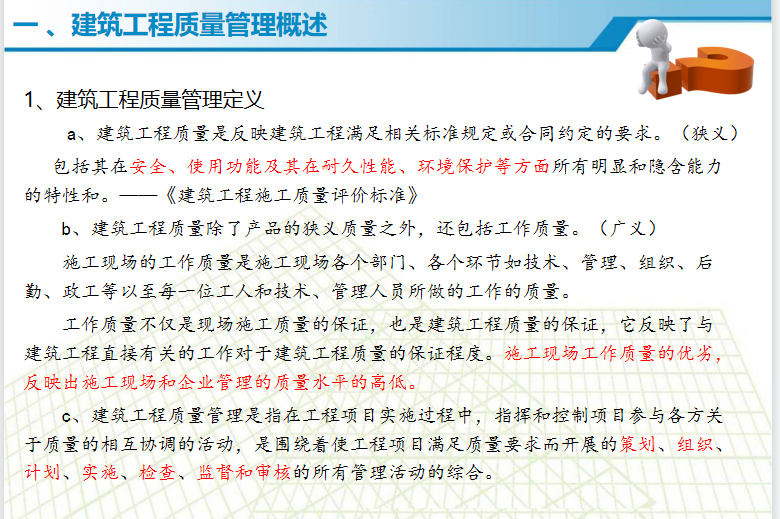 一、建筑工程质量管理概述

1、建筑工程质量管理定义

a、建筑工程质量是反映建筑工程满足相关标准规定或合同约定的要求。（狭义）

包括其在安全、使用功能及其在耐久性能、环境保护等方面所有明显和隐含能力的特性和。——《建筑工程施工质量评价标准》

b、建筑工程质量除了产品的狭义质量之外，还包括工作质量。（广义）

施工现场的工作质量是施工现场各个部门、各个环节如技术、管理、组织、后勤、政工等以至每一位工人和技术、管理人员所做的工作的质量。

工作质量不仅是现场施工质量的保证，也是建筑工程质量的保证，它反映了与建筑工程直接有关的工作对于建筑工程质量的保证程度。施工现场工作质量的优劣，反映出施工现场和企业管理的质量水平的高低。

c、建筑工程质量管理是指在工程项目实施过程中，指挥和控制项目参与各方关于质量的相互协调的活动，是围绕着使工程项目满足质量要求而开展的策划、组织、计划、实施、检查、监督和审核的所有管理活动的综合。